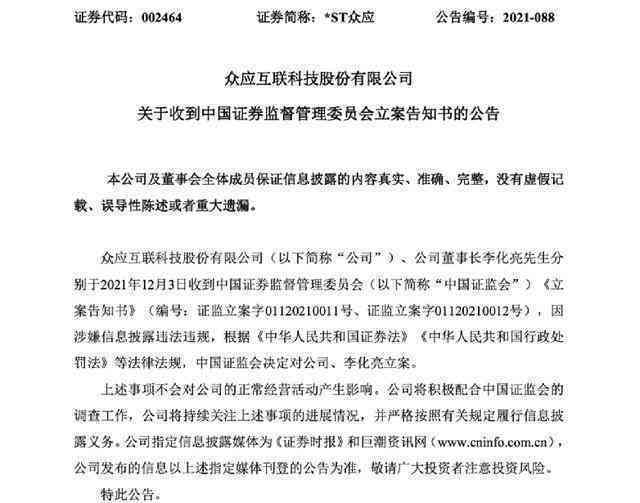 证券代码：002464　　证券简称：*ST众应　　公告编号：2021-088

众应互联科技股份有限公司
关于收到中国证券监督管理委员会立案告知书的公告

本公司及董事会全体成员保证信息披露的内容真实、准确、完整，没有虚假记载、误导性陈述或者重大遗漏。

众应互联科技股份有限公司（以下简称“公司”）、公司董事长李化亮先生分别于2021年12月3日收到中国证券监督管理委员会（以下简称“中国证监会”）《立案告知书》（编号：证监立案字01120210011号、证监立案字01120210012号），因涉嫌信息披露违法违规，根据《中华人民共和国证券法》《中华人民共和国行政处罚法》等法律法规，中国证监会决定对公司、李化亮立案。

上述事项不会对公司的正常经营活动产生影响。公司将积极配合中国证监会的调查工作，公司将持续关注上述事项的进展情况，并严格按照有关规定履行信息披露义务。公司指定信息披露媒体为《证券时报》和巨潮资讯网（www.cninfo.com.cn），公司发布的信息以上述指定媒体刊登的公告为准，敬请广大投资者注意投资风险。

特此公告。